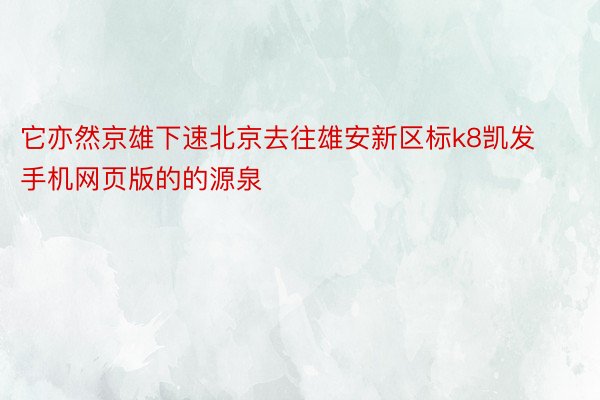 它亦然京雄下速北京去往雄安新区标k8凯发手机网页版的的源泉